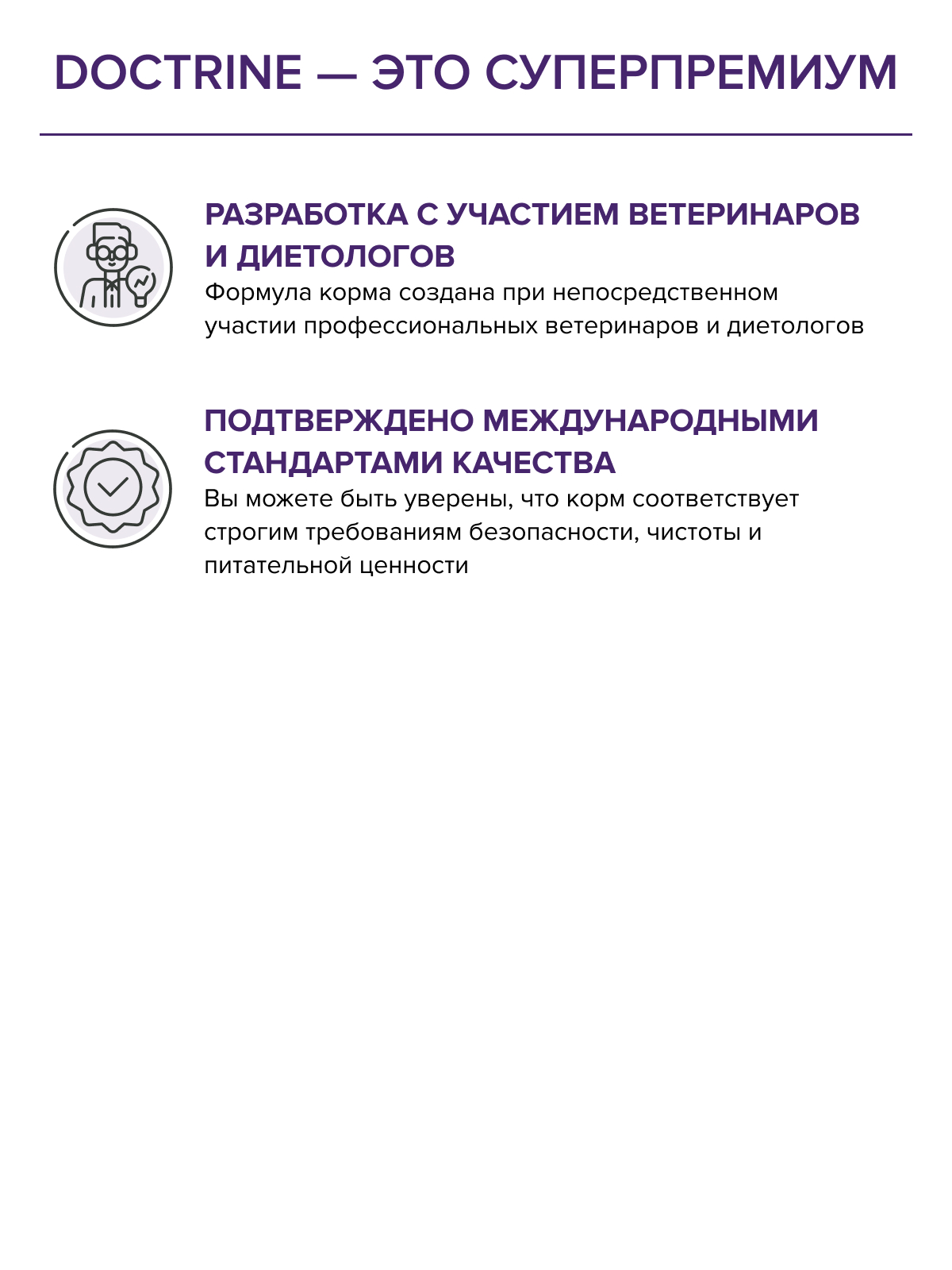 DOCTRINE — ЭТО СУПЕРПРЕМИУМ

РАЗРАБОТКА С УЧАСТИЕМ ВЕТЕРИНАРОВ И ДИЕТОЛОГОВ
Формула корма создана при непосредственном участии профессиональных ветеринаров и диетологов

ПОДТВЕРЖДЕНО МЕЖДУНАРОДНЫМИ СТАНДАРТАМИ КАЧЕСТВА
Вы можете быть уверены, что корм соответствует строгим требованиям безопасности, чистоты и питательной ценности